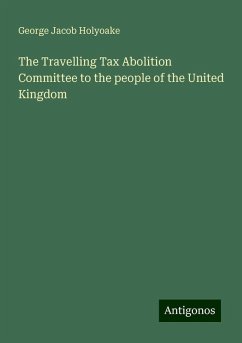 George Jacob Holyoake

The Travelling Tax Abolition Committee to the people of the United Kingdom

Antigonos